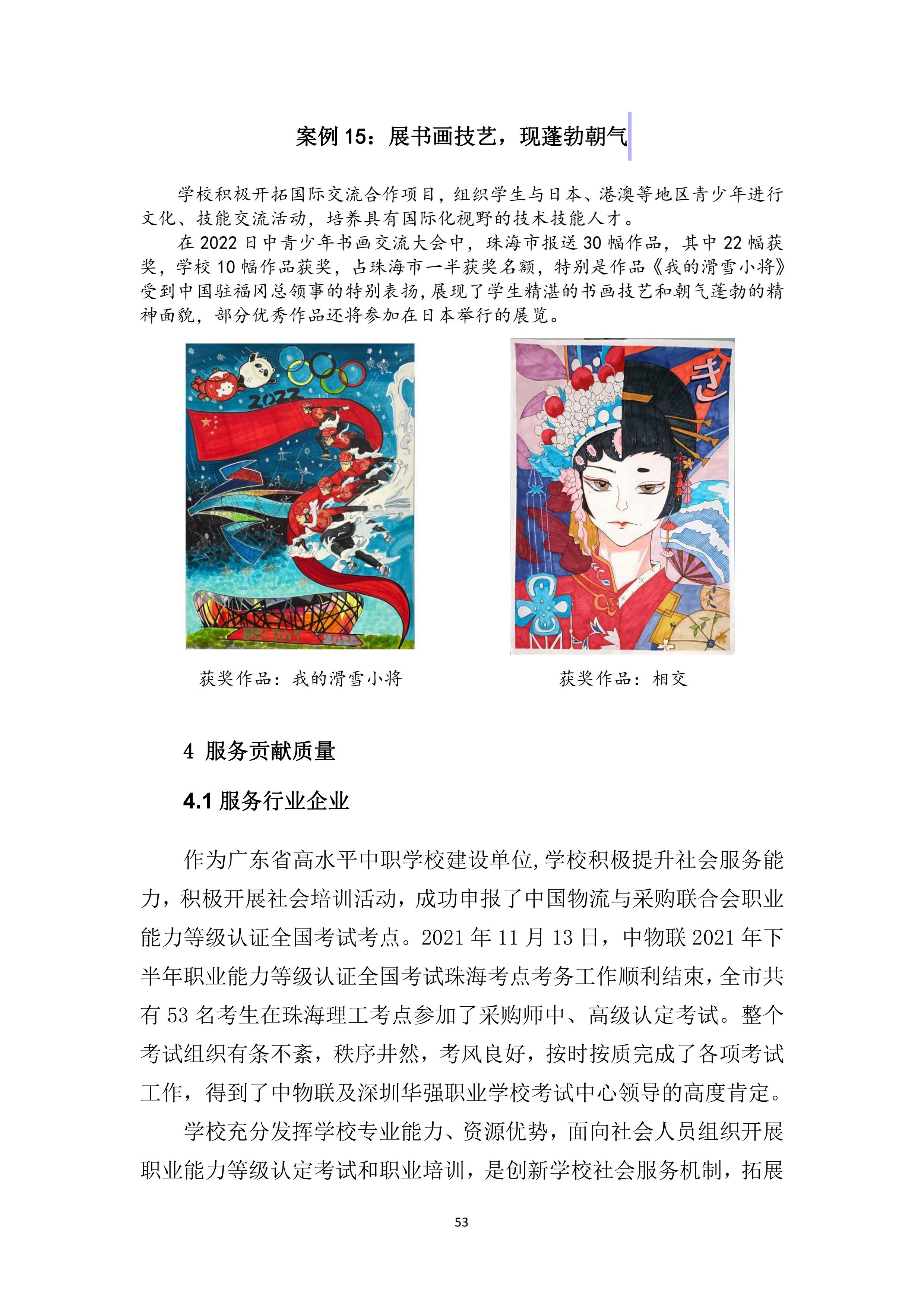 案例 15：展书画技艺，现蓬勃朝气

学校积极开拓国际交流合作项目，组织学生与日本、港澳等地区青少年进行文化、技能交流活动，培养具有国际化视野的技术技能人才。

在 2022 日中青少年书画交流大会中，珠海市报送 30 幅作品，其中 22 幅获奖，学校 10 幅作品获奖，占珠海市一半获奖名额，特别是作品《我的滑雪小将》受到中国驻福冈总领事的特别表扬，展现了学生精湛的书画技艺和朝气蓬勃的精神面貌，部分优秀作品还将参加在日本举行的展览。

2022

き

获奖作品：我的滑雪小将

获奖作品：相交

4 服务贡献质量

4.1 服务行业企业

作为广东省高水平中职学校建设单位，学校积极提升社会服务能力，积极开展社会培训活动，成功申报了中国物流与采购联合会职业能力等级认证全国考试考点。2021 年 11 月 13 日，中物联 2021 年下半年职业能力等级认证全国考试珠海考点考务工作顺利结束，全市共有 53 名考生在珠海理工考点参加了采购师中、高级认定考试。整个考试组织有条不紊，秩序井然，考风良好，按时按质完成了各项考试工作，得到了中物联及深圳华强职业学校考试中心领导的高度肯定。

学校充分发挥学校专业能力、资源优势，面向社会人员组织开展职业能力等级认定考试和职业培训，是创新学校社会服务机制，拓展

53